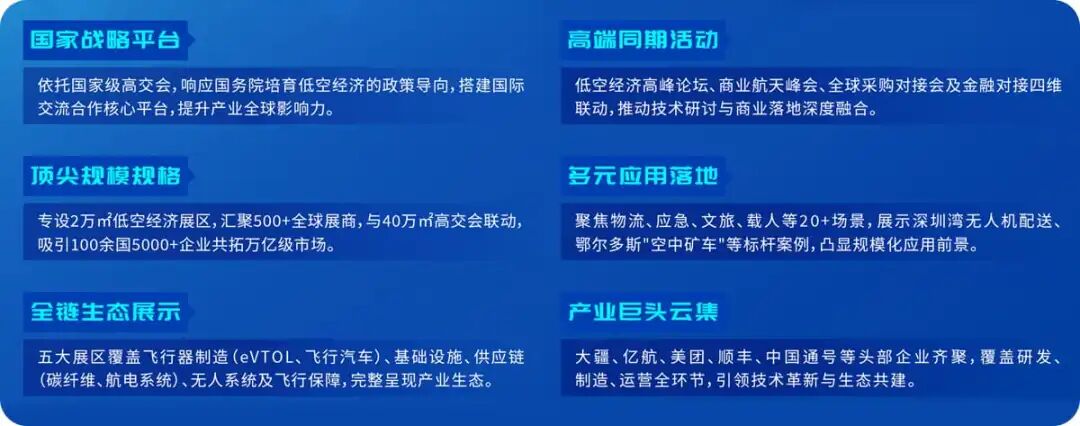 国家战略平台

依托国家级高交会，响应国务院培育低空经济的政策导向，搭建国际交流合作核心平台，提升产业全球影响力。

顶尖规模规格

专设2万㎡低空经济展区，汇聚500+全球展商，与40万㎡高交会联动，吸引100余国5000+企业共拓万亿级市场。

全链生态展示

五大展区覆盖飞行器制造（eVTOL、飞行汽车）、基础设施、供应链（碳纤维、航电系统）、无人系统及飞行保障，完整呈现产业生态。

高端同期活动

低空经济高峰论坛、商业航天峰会、全球采购对接会及金融对接四维联动，推动技术研讨与商业落地深度融合。

多元应用落地

聚焦物流、应急、文旅、载人等20+场景，展示深圳湾无人机配送、鄂尔多斯"空中矿车"等标杆案例，凸显规模化应用前景。

产业巨头云集

大疆、亿航、美团、顺丰、中国通号等头部企业齐聚，覆盖研发、制造、运营全环节，引领技术革新与生态共建。